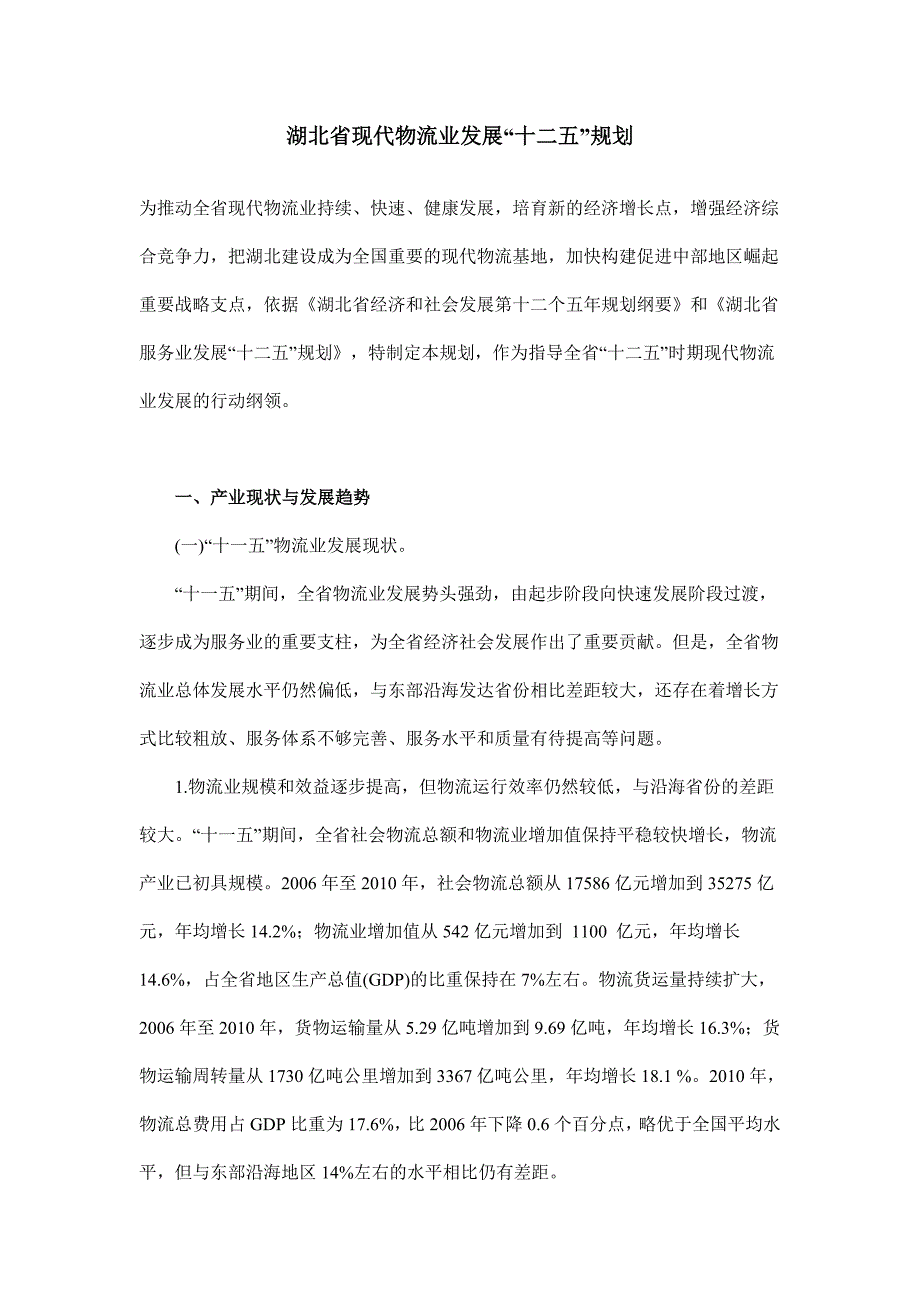 湖北省现代物流业发展“十二五”规划

为推动全省现代物流业持续、快速、健康发展，培育新的经济增长点，增强经济综合竞争力，把湖北建设成为全国重要的现代物流基地，加快构建促进中部地区崛起重要战略支点，依据《湖北省经济和社会发展第十二个五年规划纲要》和《湖北省服务业发展“十二五”规划》，特制定本规划，作为指导全省“十二五”时期现代物流业发展的行动纲领。

一、产业现状与发展趋势

(一)“十一五”物流业发展现状。

“十一五”期间，全省物流业发展势头强劲，由起步阶段向快速发展阶段过渡，逐步成为服务业的重要支柱，为全省经济社会发展作出了重要贡献。但是，全省物流业总体发展水平仍然偏低，与东部沿海发达省份相比差距较大，还存在着增长方式比较粗放、服务体系不够完善、服务水平和质量有待提高等问题。

1.物流业规模和效益逐步提高，但物流运行效率仍然较低，与沿海省份的差距较大。“十一五”期间，全省社会物流总额和物流业增加值保持平稳较快增长，物流产业已初具规模。2006 年至 2010 年，社会物流总额从 17586 亿元增加到 35275 亿元，年均增长 14.2%；物流业增加值从 542 亿元增加到 1100 亿元，年均增长 14.6%，占全省地区生产总值(GDP)的比重保持在 7%左右。物流货运量持续扩大，2006 年至 2010 年，货物运输量从 5.29 亿吨增加到 9.69 亿吨，年均增长 16.3%；货物运输周转量从 1730 亿吨公里增加到 3367 亿吨公里，年均增长 18.1 %。2010 年，物流总费用占 GDP 比重为 17.6%，比 2006 年下降 0.6 个百分点，略优于全国平均水平，但与东部沿海地区 14%左右的水平相比仍有差距。